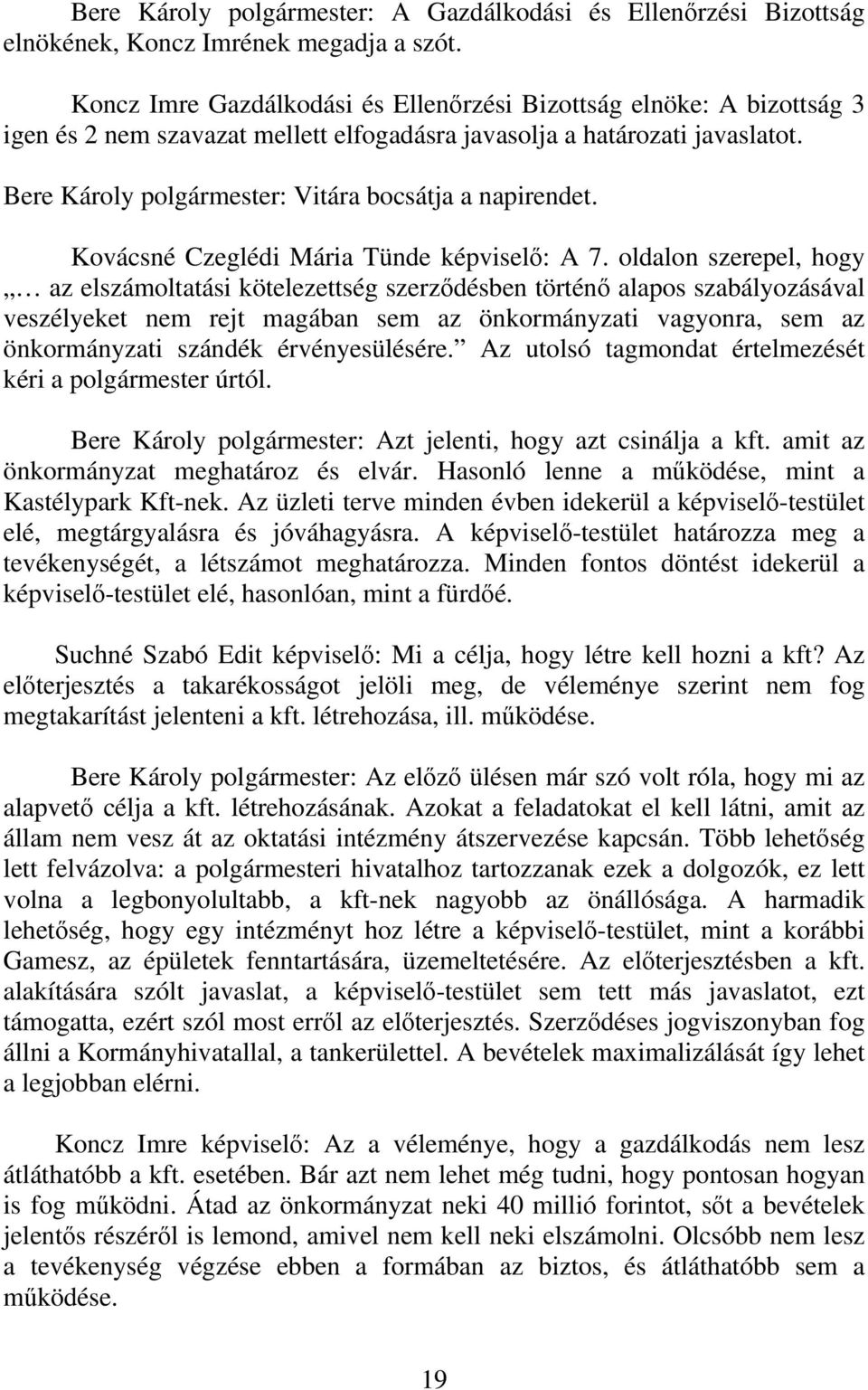 Bere Károly polgármester: A Gazdálkodási és Ellenőrzési Bizottság elnökének, Koncz Imrének megadja a szót.

Koncz Imre Gazdálkodási és Ellenőrzési Bizottság elnöke: A bizottság 3 igen és 2 nem szavazat mellett elfogadásra javasolja a határozati javaslatot.

Bere Károly polgármester: Vitára bocsátja a napirendet.

Kovácsné Czeglédi Mária Tünde képviselő: A 7. oldalon szerepel, hogy „… az elszámoltatási kötelezettség szerződésben történő alapos szabályozásával veszélyeket nem rejt magában sem az önkormányzati vagyonra, sem az önkormányzati szándék érvényesülésére.” Az utolsó tagmondat értelmezését kéri a polgármester úrtól.

Bere Károly polgármester: Azt jelenti, hogy azt csinálja a kft. amit az önkormányzat meghatároz és elvár. Hasonló lenne a működése, mint a Kastélypark Kft-nek. Az üzleti terve minden évben idekerül a képviselő-testület elé, megtárgyalásra és jóváhagyásra. A képviselő-testület határozza meg a tevékenységét, a létszámot meghatározza. Minden fontos döntést idekerül a képviselő-testület elé, hasonlóan, mint a fürdőé.

Suchné Szabó Edit képviselő: Mi a célja, hogy létre kell hozni a kft? Az előterjesztés a takarékosságot jelöli meg, de véleménye szerint nem fog megtakarítást jelenteni a kft. létrehozása, ill. működése.

Bere Károly polgármester: Az előző ülésen már szó volt róla, hogy mi az alapvető célja a kft. létrehozásának. Azokat a feladatokat el kell látni, amit az állam nem vesz át az oktatási intézmény átszervezése kapcsán. Több lehetőség lett felvázolva: a polgármesteri hivatalhoz tartozzanak ezek a dolgozók, ez lett volna a legbonyolultabb, a kft-nek nagyobb az önállósága. A harmadik lehetőség, hogy egy intézményt hoz létre a képviselő-testület, mint a korábbi Gamesz, az épületek fenntartására, üzemeltetésére. Az előterjesztésben a kft. alakítására szólt javaslat, a képviselő-testület sem tett más javaslatot, ezt támogatta, ezért szól most erről az előterjesztés. Szerződéses jogviszonyban fog állni a Kormányhivatallal, a tankerülettel. A bevételek maximalizálását így lehet a legjobban elérni.

Koncz Imre képviselő: Az a véleménye, hogy a gazdálkodás nem lesz átláthatóbb a kft. esetében. Bár azt nem lehet még tudni, hogy pontosan hogyan is fog működni. Átad az önkormányzat neki 40 millió forintot, sőt a bevételek jelentős részéről is lemond, amivel nem kell neki elszámolni. Olcsóbb nem lesz a tevékenység végzése ebben a formában az biztos, és átláthatóbb sem a működése.

19